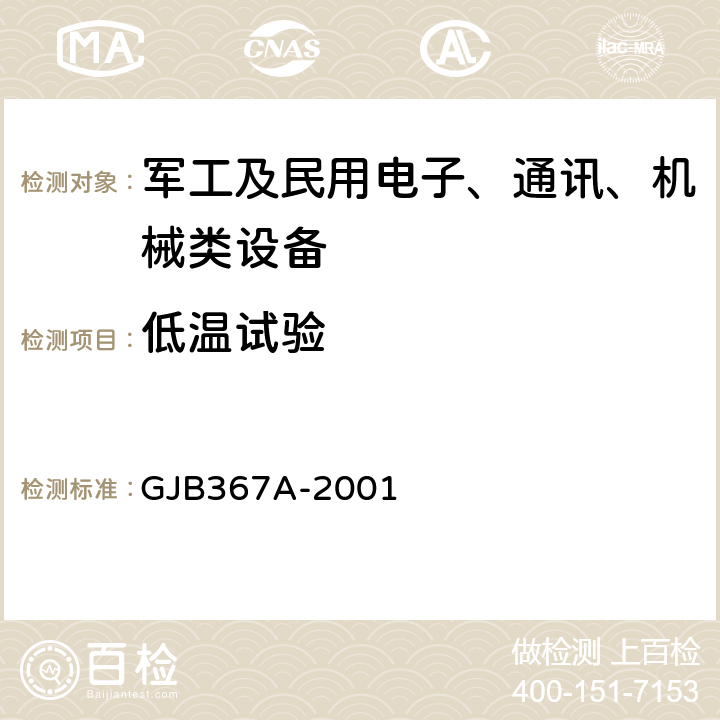 MA CNAS AC ilac-MRA

检测对象： 军工及民用电子、通讯、机械类设备

检测项目： 低温试验

检测标准： GJB367A-2001

百检
Baijiantest.com

做检测 上百检
400-151-7153